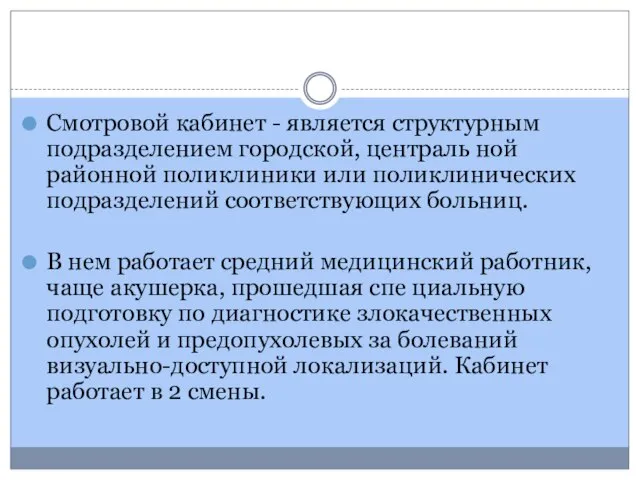 Смотровой кабинет - является структурным подразделением городской, централь ной районной поликлиники или поликлинических подразделений соответствующих больниц.

В нем работает средний медицинский работник, чаще акушерка, прошедшая спе циальную подготовку по диагностике злокачественных опухолей и предопухолевых за болеваний визуально-доступной локализаций. Кабинет работает в 2 смены.